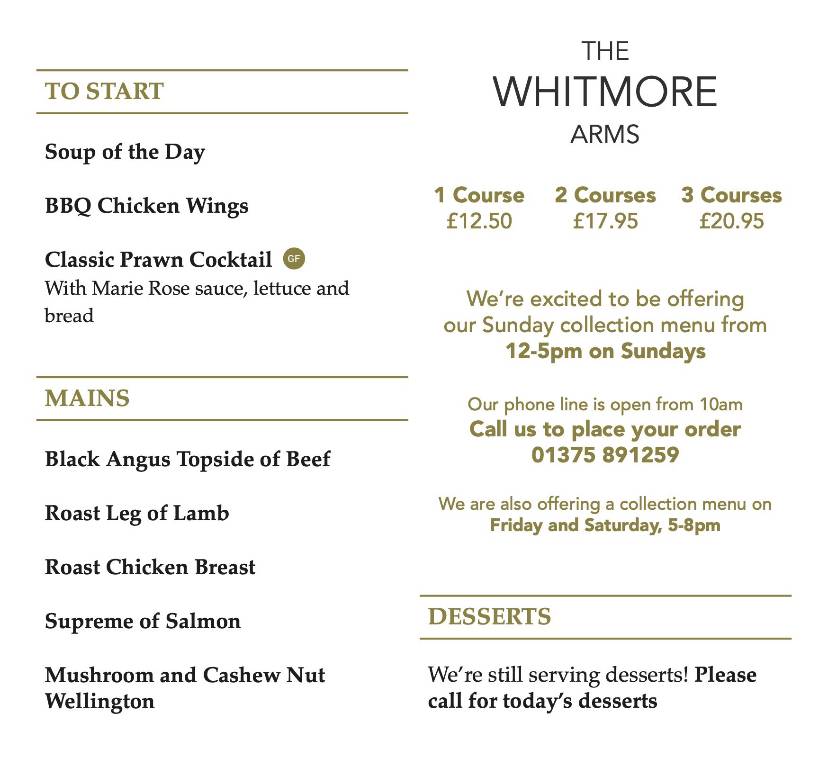 TO START

Soup of the Day

BBQ Chicken Wings

Classic Prawn Cocktail GF
With Marie Rose sauce, lettuce and bread

MAINS

Black Angus Topside of Beef

Roast Leg of Lamb

Roast Chicken Breast

Supreme of Salmon

Mushroom and Cashew Nut Wellington

THE
WHITMORE
ARMS

| 1 Course | 2 Courses | 3 Courses |
|---|---|---|
| £12.50 | £17.95 | £20.95 |

We're excited to be offering our Sunday collection menu from
12-5pm on Sundays

Our phone line is open from 10am
Call us to place your order
01375 891259

We are also offering a collection menu on
Friday and Saturday, 5-8pm

DESSERTS

We're still serving desserts! Please call for today's desserts